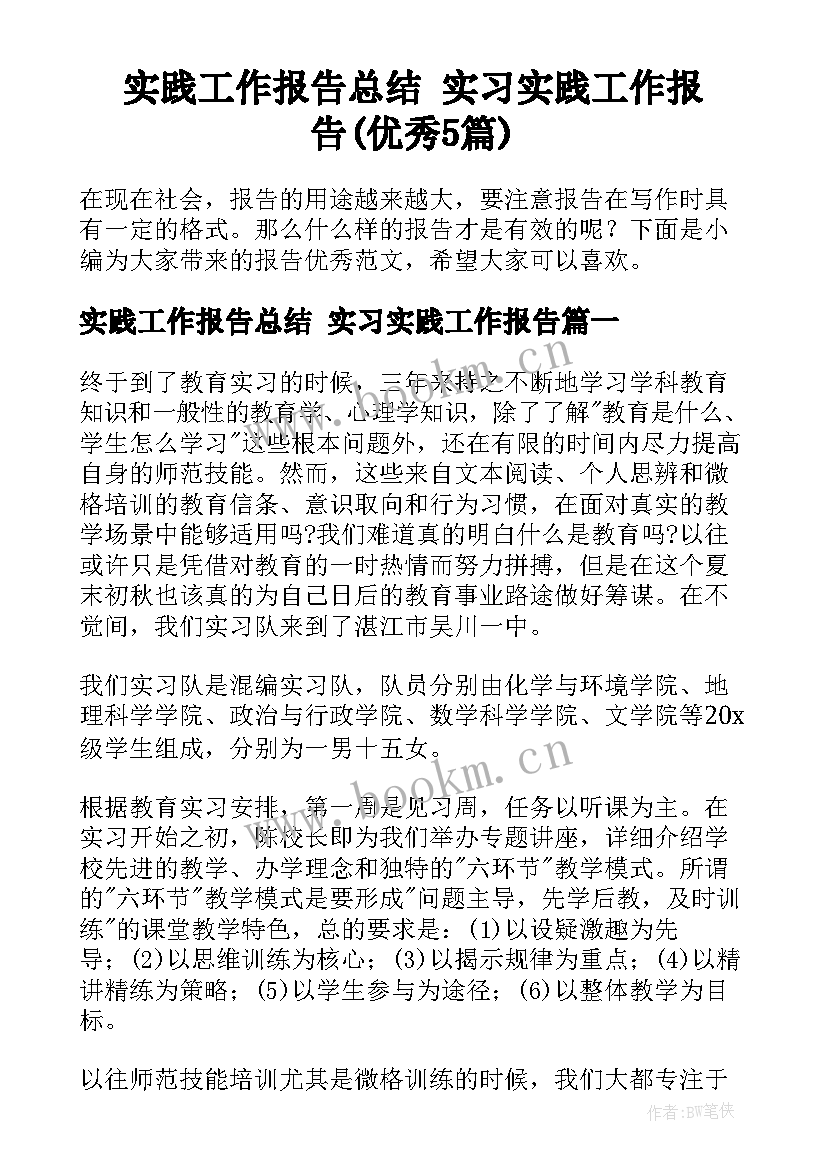 实践工作报告总结 实习实践工作报告(优秀5篇)

在现在社会，报告的用途越来越大，要注意报告在写作时具有一定的格式。那么什么样的报告才是有效的呢？下面是小编为大家带来的报告优秀范文，希望大家可以喜欢。

实践工作报告总结 实习实践工作报告篇一

终于到了教育实习的时候，三年来持之不断地学习学科教育知识和一般性的教育学、心理学知识，除了了解"教育是什么、学生怎么学习"这些根本问题外，还在有限的时间内尽力提高自身的师范技能。然而，这些来自文本阅读、个人思辨和微格培训的教育信条、意识取向和行为习惯，在面对真实的教学场景中能够适用吗?我们难道真的明白什么是教育吗?以往或许只是凭借对教育的一时热情而努力拼搏，但是在这个夏末初秋也该真的为自己日后的教育事业路途做好筹谋。在不觉间，我们实习队来到了湛江市吴川一中。

我们实习队是混编实习队，队员分别由化学与环境学院、地理科学学院、政治与行政学院、数学科学学院、文学院等20x级学生组成，分别为一男十五女。

根据教育实习安排，第一周是见习周，任务以听课为主。在实习开始之初，陈校长即为我们举办专题讲座，详细介绍学校先进的教学、办学理念和独特的"六环节"教学模式。所谓的"六环节"教学模式是要形成"问题主导，先学后教，及时训练"的课堂教学特色，总的要求是：(1)以设疑激趣为先导；(2)以思维训练为核心；(3)以揭示规律为重点；(4)以精讲精练为策略；(5)以学生参与为途径；(6)以整体教学为目标。

以往师范技能培训尤其是微格训练的时候，我们大都专注于

www.bookm.cn
www.bookm.cn
作者:BW笔侠